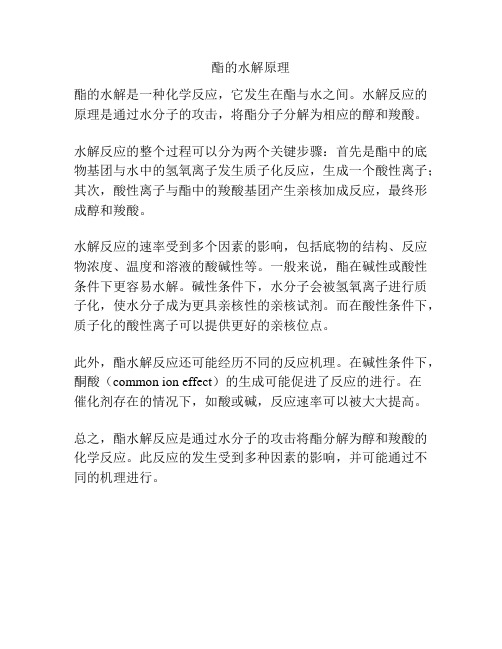 酯的水解原理

酯的水解是一种化学反应，它发生在酯与水之间。水解反应的原理是通过水分子的攻击，将酯分子分解为相应的醇和羧酸。

水解反应的整个过程可以分为两个关键步骤：首先是酯中的底物基团与水中的氢氧离子发生质子化反应，生成一个酸性离子；其次，酸性离子与酯中的羧酸基团产生亲核加成反应，最终形成醇和羧酸。

水解反应的速率受到多个因素的影响，包括底物的结构、反应物浓度、温度和溶液的酸碱性等。一般来说，酯在碱性或酸性条件下更容易水解。碱性条件下，水分子会被氢氧离子进行质子化，使水分子成为更具亲核性的亲核试剂。而在酸性条件下，质子化的酸性离子可以提供更好的亲核位点。

此外，酯水解反应还可能经历不同的反应机理。在碱性条件下，酮酸（common ion effect）的生成可能促进了反应的进行。在催化剂存在的情况下，如酸或碱，反应速率可以被大大提高。

总之，酯水解反应是通过水分子的攻击将酯分解为醇和羧酸的化学反应。此反应的发生受到多种因素的影响，并可能通过不同的机理进行。